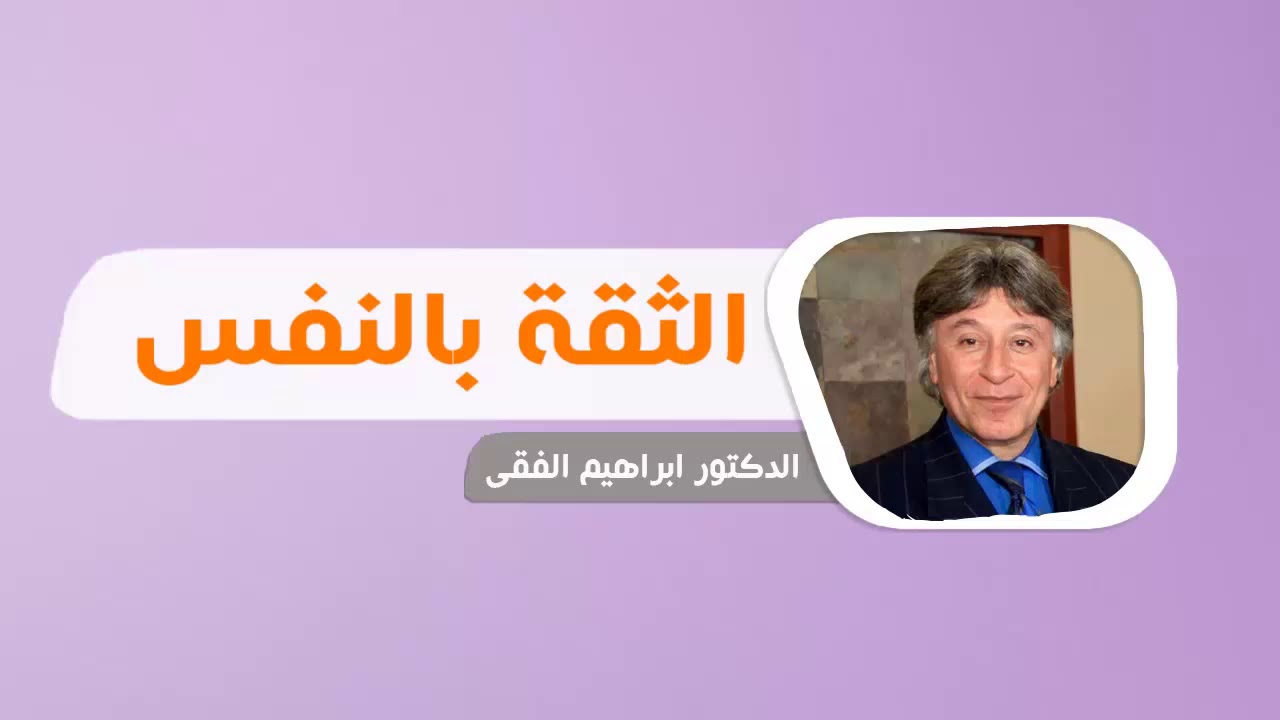 الثقة بالنفس

الدكتور ابراهيم الفقى